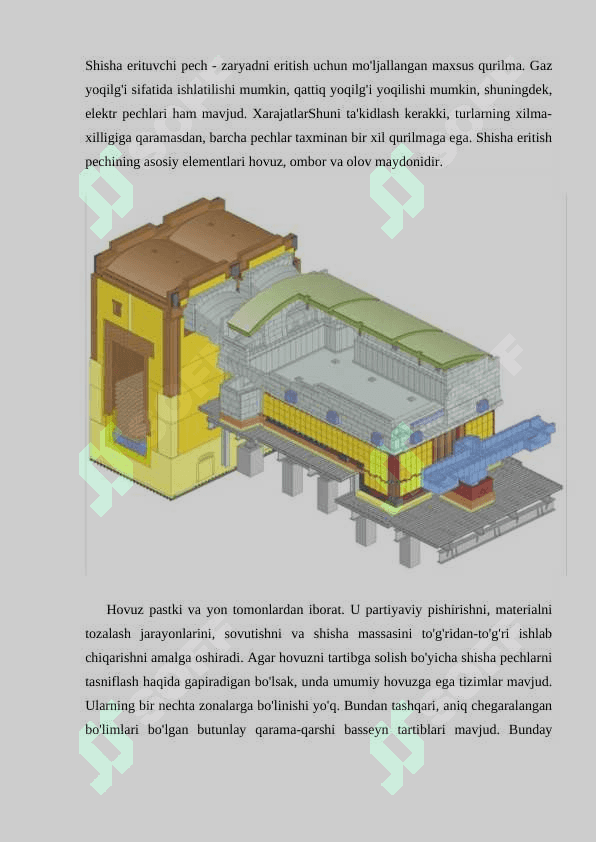 Shisha erituvchi pech - zaryadni eritish uchun mo'ljallangan maxsus qurilma. Gaz yoqilg'i sifatida ishlatilishi mumkin, qattiq yoqilg'i yoqilishi mumkin, shuningdek, elektr pechlari ham mavjud. XarajatlarShuni ta'kidlash kerakki, turlarning xilma-xilligiga qaramasdan, barcha pechlar taxminan bir xil qurilmaga ega. Shisha eritish pechining asosiy elementlari hovuz, ombor va olov maydonidir.

Hovuz pastki va yon tomonlardan iborat. U partiyaviy pishirishni, materialni tozalash jarayonlarini, sovutishni va shisha massasini to'g'ridan-to'g'ri ishlab chiqarishni amalga oshiradi. Agar hovuzni tartibga solish bo'yicha shisha pechlarni tasniflash haqida gapiradigan bo'lsak, unda umumiy hovuzga ega tizimlar mavjud. Ularning bir nechta zonalarga bo'linishi yo'q. Bundan tashqari, aniq chegaralangan bo'limlari bo'lgan butunlay qarama-qarshi basseyn tartiblari mavjud. Bunday